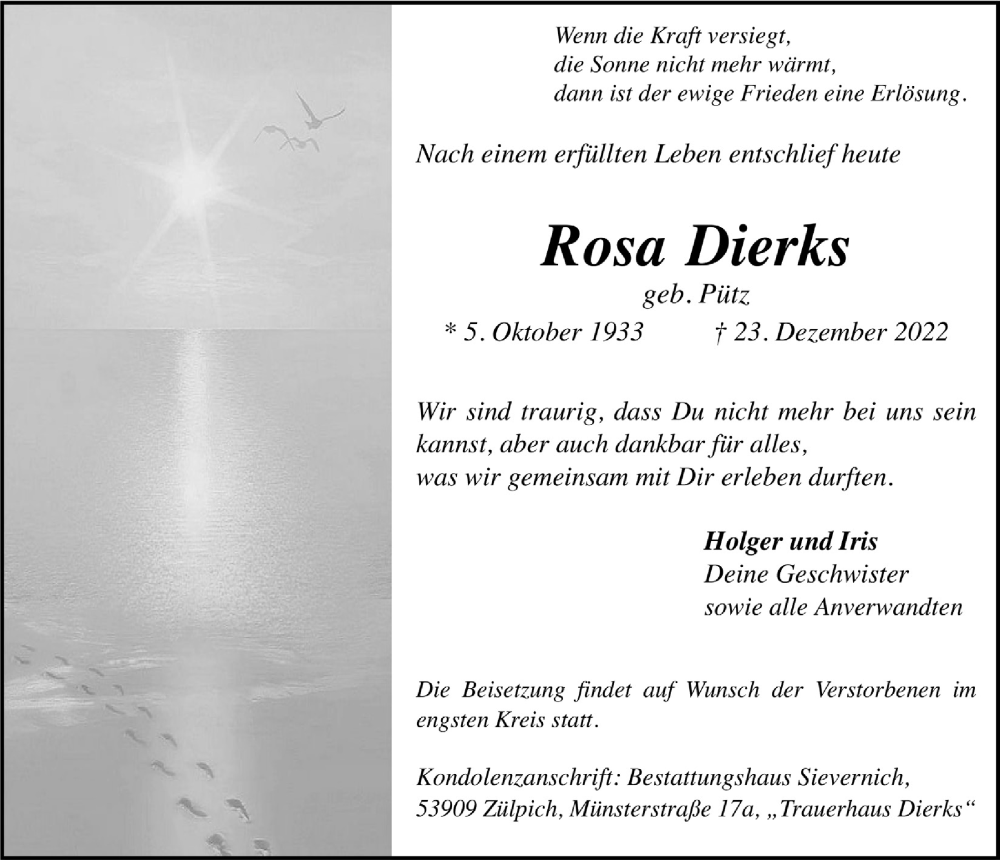 Wenn die Kraft versiegt,
die Sonne nicht mehr wärmt,
dann ist der ewige Frieden eine Erlösung.

Nach einem erfüllten Leben entschlief heute

Rosa Dierks

geb. Pütz

* 5. Oktober 1933 † 23. Dezember 2022

Wir sind traurig, dass Du nicht mehr bei uns sein kannst, aber auch dankbar für alles, was wir gemeinsam mit Dir erleben durften.

Holger und Iris
Deine Geschwister
sowie alle Anverwandten

Die Beisetzung findet auf Wunsch der Verstorbenen im engsten Kreis statt.

Kondolenzanschrift: Bestattungshaus Sievernich,
53909 Zülpich, Münsterstraße 17a, „Trauerhaus Dierks“